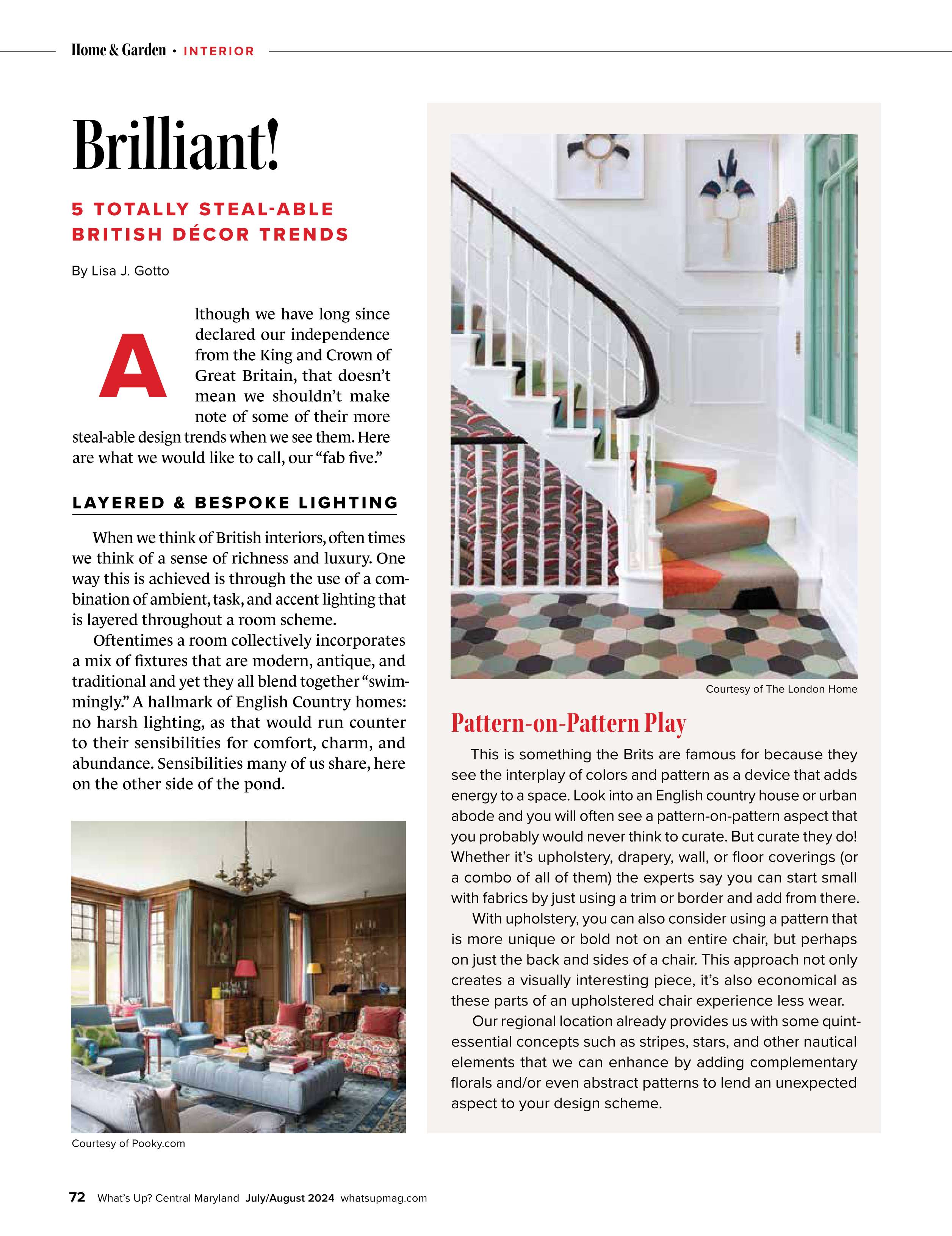 Home & Garden • INTERIOR

Brilliant!

5 TOTALLY STEAL-ABLE BRITISH DÉCOR TRENDS

By Lisa J. Gotto

Although we have long since declared our independence from the King and Crown of Great Britain, that doesn't mean we shouldn't make note of some of their more steal-able design trends when we see them. Here are what we would like to call, our "fab five."

LAYERED & BESPOKE LIGHTING

When we think of British interiors, often times we think of a sense of richness and luxury. One way this is achieved is through the use of a combination of ambient, task, and accent lighting that is layered throughout a room scheme.

Oftentimes a room collectively incorporates a mix of fixtures that are modern, antique, and traditional and yet they all blend together "swimmingly." A hallmark of English Country homes: no harsh lighting, as that would run counter to their sensibilities for comfort, charm, and abundance. Sensibilities many of us share, here on the other side of the pond.

Courtesy of Pooky.com

Courtesy of The London Home

Pattern-on-Pattern Play

This is something the Brits are famous for because they see the interplay of colors and pattern as a device that adds energy to a space. Look into an English country house or urban abode and you will often see a pattern-on-pattern aspect that you probably would never think to curate. But curate they do! Whether it's upholstery, drapery, wall, or floor coverings (or a combo of all of them) the experts say you can start small with fabrics by just using a trim or border and add from there.

With upholstery, you can also consider using a pattern that is more unique or bold not on an entire chair, but perhaps on just the back and sides of a chair. This approach not only creates a visually interesting piece, it's also economical as these parts of an upholstered chair experience less wear.

Our regional location already provides us with some quintessential concepts such as stripes, stars, and other nautical elements that we can enhance by adding complementary florals and/or even abstract patterns to lend an unexpected aspect to your design scheme.

72 What's Up? Central Maryland July/August 2024 whatsupmag.com